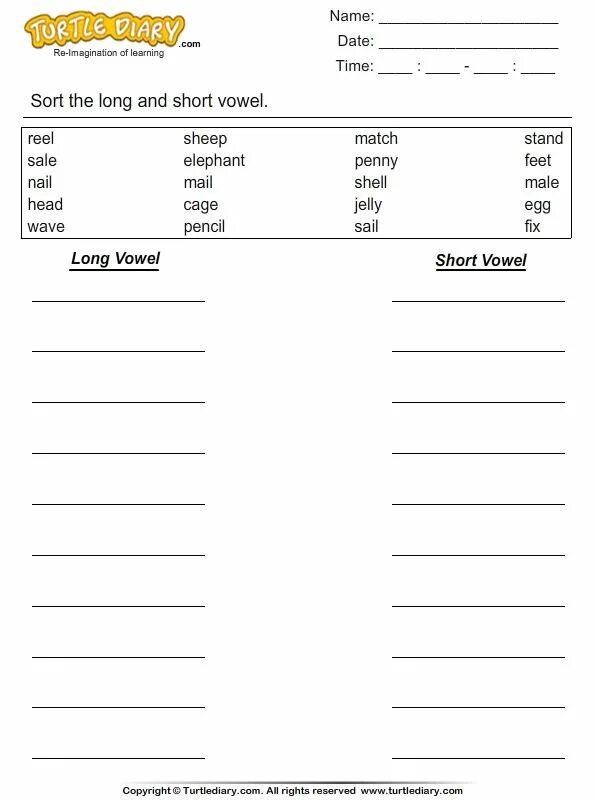 TURTLE DIARY.com
Re-Imagination of learning

Name: ____________________
Date: ____________________
Time: ____ : ____ - ____ : ____

Sort the long and short vowel.

| reel | sheep | match | stand |
|---|---|---|---|
| sale | elephant | penny | feet |
| nail | mail | shell | male |
| head | cage | jelly | egg |
| wave | pencil | sail | fix |

Long Vowel

Short Vowel

Copyright © Turtlediary.com. All rights reserved www.turtlediary.com